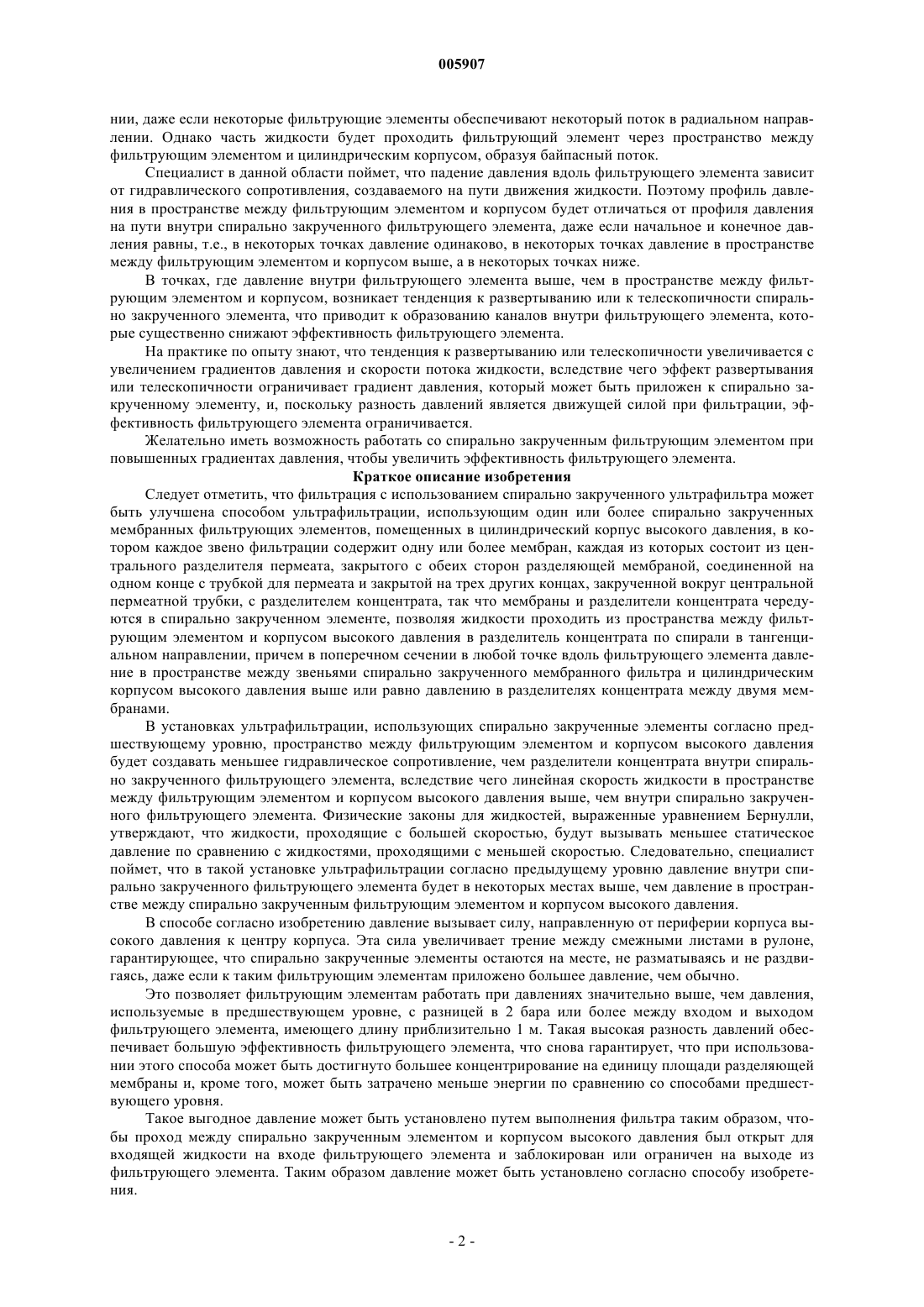 005907

нии, даже если некоторые фильтрующие элементы обеспечивают некоторый поток в радиальном направлении. Однако часть жидкости будет проходить фильтрующий элемент через пространство между фильтрующим элементом и цилиндрическим корпусом, образуя байпасный поток.

Специалист в данной области поймет, что падение давления вдоль фильтрующего элемента зависит от гидравлического сопротивления, создаваемого на пути движения жидкости. Поэтому профиль давления в пространстве между фильтрующим элементом и корпусом будет отличаться от профиля давления на пути внутри спирально закрученного фильтрующего элемента, даже если начальное и конечное давления равны, т.е., в некоторых точках давление одинаково, в некоторых точках давление в пространстве между фильтрующим элементом и корпусом выше, а в некоторых точках ниже.

В точках, где давление внутри фильтрующего элемента выше, чем в пространстве между фильтрующим элементом и корпусом, возникает тенденция к развертыванию или к телескопичности спирально закрученного элемента, что приводит к образованию каналов внутри фильтрующего элемента, которые существенно снижают эффективность фильтрующего элемента.

На практике по опыту знают, что тенденция к развертыванию или телескопичности увеличивается с увеличением градиентов давления и скорости потока жидкости, вследствие чего эффект развертывания или телескопичности ограничивает градиент давления, который может быть приложен к спирально закрученному элементу, и, поскольку разность давлений является движущей силой при фильтрации, эффективность фильтрующего элемента ограничивается.

Желательно иметь возможность работать со спирально закрученным фильтрующим элементом при повышенных градиентах давления, чтобы увеличить эффективность фильтрующего элемента.

Краткое описание изобретения

Следует отметить, что фильтрация с использованием спирально закрученного ультрафильтра может быть улучшена способом ультрафильтрации, использующим один или более спирально закрученных мембранных фильтрующих элементов, помещенных в цилиндрический корпус высокого давления, в котором каждое звено фильтрации содержит одну или более мембран, каждая из которых состоит из центрального разделителя пермеата, закрытого с обеих сторон разделяющей мембраной, соединенной на одном конце с трубкой для пермеата и закрытой на трех других концах, закрученной вокруг центральной пермеатной трубки, с разделителем концентрата, так что мембраны и разделители концентрата чередуются в спирально закрученном элементе, позволяя жидкости проходить из пространства между фильтрующим элементом и корпусом высокого давления в разделитель концентрата по спирали в тангенциальном направлении, причем в поперечном сечении в любой точке вдоль фильтрующего элемента давление в пространстве между звеньями спирально закрученного мембранного фильтра и цилиндрическим корпусом высокого давления выше или равно давлению в разделителях концентрата между двумя мембранами.

В установках ультрафильтрации, использующих спирально закрученные элементы согласно предшествующему уровню, пространство между фильтрующим элементом и корпусом высокого давления будет создавать меньшее гидравлическое сопротивление, чем разделители концентрата внутри спирально закрученного фильтрующего элемента, вследствие чего линейная скорость жидкости в пространстве между фильтрующим элементом и корпусом высокого давления выше, чем внутри спирально закрученного фильтрующего элемента. Физические законы для жидкостей, выраженные уравнением Бернулли, утверждают, что жидкости, проходящие с большей скоростью, будут вызывать меньшее статическое давление по сравнению с жидкостями, проходящими с меньшей скоростью. Следовательно, специалист поймет, что в такой установке ультрафильтрации согласно предыдущему уровню давление внутри спирально закрученного фильтрующего элемента будет в некоторых местах выше, чем давление в пространстве между спирально закрученным фильтрующим элементом и корпусом высокого давления.

В способе согласно изобретению давление вызывает силу, направленную от периферии корпуса высокого давления к центру корпуса. Эта сила увеличивает трение между смежными листами в рулоне, гарантирующее, что спирально закрученные элементы остаются на месте, не разматываясь и не раздвигаясь, даже если к таким фильтрующим элементам приложено большее давление, чем обычно.

Это позволяет фильтрующим элементам работать при давлениях значительно выше, чем давления, используемые в предшествующем уровне, с разницей в 2 бара или более между входом и выходом фильтрующего элемента, имеющего длину приблизительно 1 м. Такая высокая разность давлений обеспечивает большую эффективность фильтрующего элемента, что снова гарантирует, что при использовании этого способа может быть достигнуто большее концентрирование на единицу площади разделяющей мембраны и, кроме того, может быть затрачено меньше энергии по сравнению со способами предшествующего уровня.

Такое выгодное давление может быть установлено путем выполнения фильтра таким образом, чтобы проход между спирально закрученным элементом и корпусом высокого давления был открыт для входящей жидкости на входе фильтрующего элемента и заблокирован или ограничен на выходе из фильтрующего элемента. Таким образом давление может быть установлено согласно способу изобретения.

- 2 -